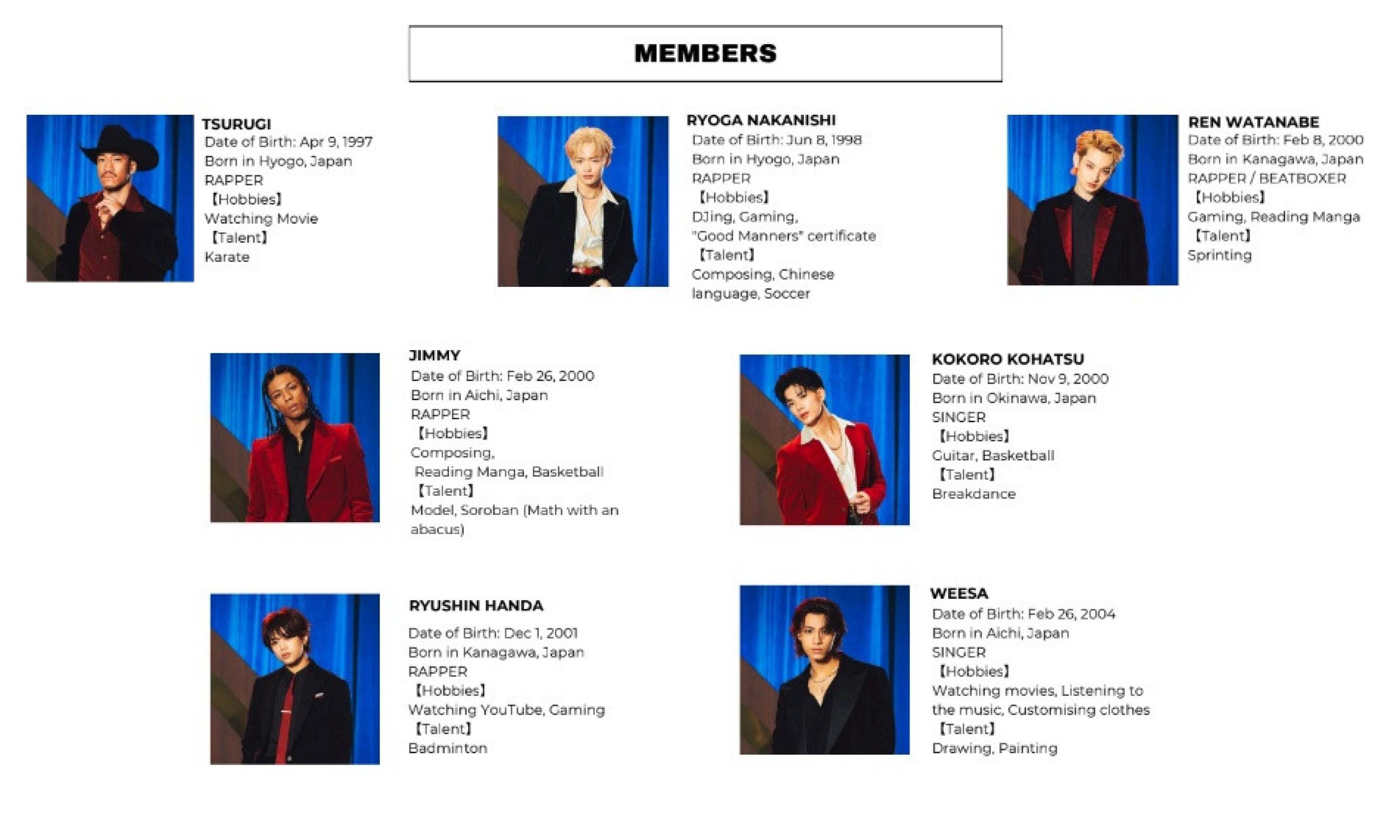 MEMBERS

TSURUGI
Date of Birth: Apr 9, 1997
Born in Hyogo, Japan
RAPPER
【Hobbies】
Watching Movie
【Talent】
Karate

RYOGA NAKANISHI
Date of Birth: Jun 8, 1998
Born in Hyogo, Japan
RAPPER
【Hobbies】
DJing, Gaming,
"Good Manners" certificate
【Talent】
Composing, Chinese language, Soccer

REN WATANABE
Date of Birth: Feb 8, 2000
Born in Kanagawa, Japan
RAPPER / BEATBOXER
【Hobbies】
Gaming, Reading Manga
【Talent】
Sprinting

JIMMY
Date of Birth: Feb 26, 2000
Born in Aichi, Japan
RAPPER
【Hobbies】
Composing,
Reading Manga, Basketball
【Talent】
Model, Soroban (Math with an abacus)

KOKORO KOHATSU
Date of Birth: Nov 9, 2000
Born in Okinawa, Japan
SINGER
【Hobbies】
Guitar, Basketball
【Talent】
Breakdance

RYUSHIN HANDA
Date of Birth: Dec 1, 2001
Born in Kanagawa, Japan
RAPPER
【Hobbies】
Watching YouTube, Gaming
【Talent】
Badminton

WEESA
Date of Birth: Feb 26, 2004
Born in Aichi, Japan
SINGER
【Hobbies】
Watching movies, Listening to the music, Customising clothes
【Talent】
Drawing, Painting